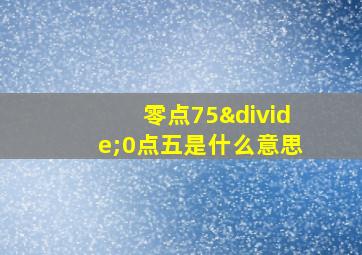 零点75&divide;0点五是什么意思